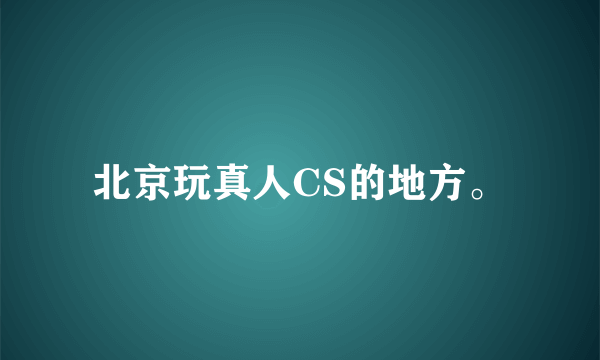 北京玩真人CS的地方。